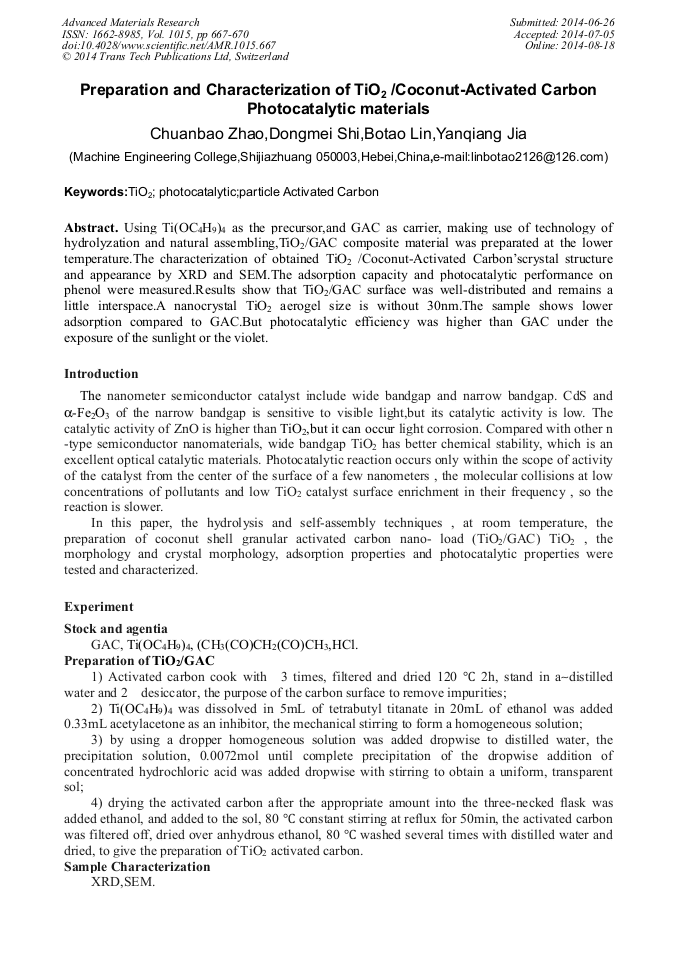 Advanced Materials Research
ISSN: 1662-8985, Vol. 1015, pp 667-670
doi:10.4028/www.scientific.net/AMR.1015.667
© 2014 Trans Tech Publications Ltd, Switzerland

Submitted: 2014-06-26
Accepted: 2014-07-05
Online: 2014-08-18

Preparation and Characterization of $TiO_2$ /Coconut-Activated Carbon Photocatalytic materials

Chuanbao Zhao,Dongmei Shi,Botao Lin,Yanqiang Jia

(Machine Engineering College,Shijiazhuang 050003,Hebei,China,e-mail:linbotao2126@126.com)

Keywords:$TiO_2$; photocatalytic;particle Activated Carbon

Abstract. Using $Ti(OC_4H_9)_4$ as the precursor,and GAC as carrier, making use of technology of hydrolyzation and natural assembling,$TiO_2$/GAC composite material was preparated at the lower temperature.The characterization of obtained $TiO_2$ /Coconut-Activated Carbon'scrystal structure and appearance by XRD and SEM.The adsorption capacity and photocatalytic performance on phenol were measured.Results show that $TiO_2$/GAC surface was well-distributed and remains a little interspace.A nanocrystal $TiO_2$ aerogel size is without 30nm.The sample shows lower adsorption compared to GAC.But photocatalytic efficiency was higher than GAC under the exposure of the sunlight or the violet.

Introduction

The nanometer semiconductor catalyst include wide bandgap and narrow bandgap. CdS and $\alpha$-$Fe_2O_3$ of the narrow bandgap is sensitive to visible light,but its catalytic activity is low. The catalytic activity of ZnO is higher than $TiO_2$,but it can occur light corrosion. Compared with other n -type semiconductor nanomaterials, wide bandgap $TiO_2$ has better chemical stability, which is an excellent optical catalytic materials. Photocatalytic reaction occurs only within the scope of activity of the catalyst from the center of the surface of a few nanometers , the molecular collisions at low concentrations of pollutants and low $TiO_2$ catalyst surface enrichment in their frequency , so the reaction is slower.

In this paper, the hydrolysis and self-assembly techniques , at room temperature, the preparation of coconut shell granular activated carbon nano- load ($TiO_2$/GAC) $TiO_2$ , the morphology and crystal morphology, adsorption properties and photocatalytic properties were tested and characterized.

Experiment

Stock and agentia

GAC, $Ti(OC_4H_9)_4$, $(CH_3(CO)CH_2(CO)CH_3$,HCl.

Preparation of $TiO_2$/GAC

1) Activated carbon cook with 3 times, filtered and dried 120 ℃ 2h, stand in a−distilled water and 2 desiccator, the purpose of the carbon surface to remove impurities;

2) $Ti(OC_4H_9)_4$ was dissolved in 5mL of tetrabutyl titanate in 20mL of ethanol was added 0.33mL acetylacetone as an inhibitor, the mechanical stirring to form a homogeneous solution;

3) by using a dropper homogeneous solution was added dropwise to distilled water, the precipitation solution, 0.0072mol until complete precipitation of the dropwise addition of concentrated hydrochloric acid was added dropwise with stirring to obtain a uniform, transparent sol;

4) drying the activated carbon after the appropriate amount into the three-necked flask was added ethanol, and added to the sol, 80 ℃ constant stirring at reflux for 50min, the activated carbon was filtered off, dried over anhydrous ethanol, 80 ℃ washed several times with distilled water and dried, to give the preparation of $TiO_2$ activated carbon.

Sample Characterization

XRD,SEM.